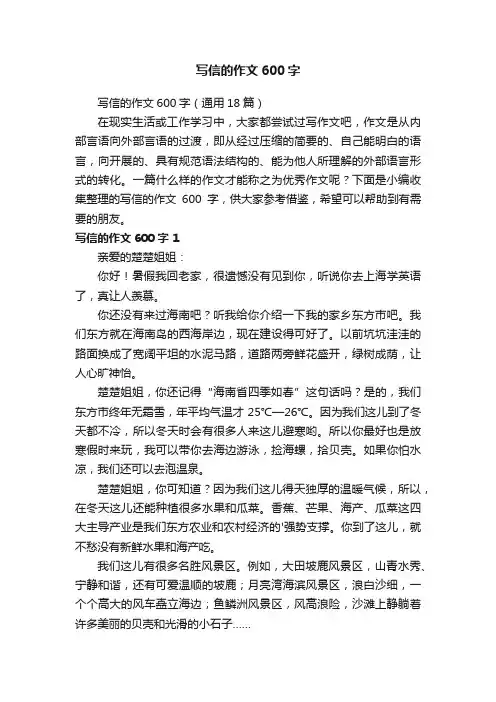 写信的作文 600 字

写信的作文 600 字（通用 18 篇）

在现实生活或工作学习中，大家都尝试过写作文吧，作文是从内部言语向外部言语的过渡，即从经过压缩的简要的、自己能明白的语言，向开展的、具有规范语法结构的、能为他人所理解的外部语言形式的转化。一篇什么样的作文才能称之为优秀作文呢？下面是小编收集整理的写信的作文 600 字，供大家参考借鉴，希望可以帮助到有需要的朋友。

写信的作文 600 字 1

亲爱的楚楚姐姐：

你好！暑假我回老家，很遗憾没有见到你，听说你去上海学英语了，真让人羡慕。

你还没有来过海南吧？听我给你介绍一下我的家乡东方市吧。我们东方就在海南岛的西海岸边，现在建设得可好了。以前坑坑洼洼的路面换成了宽阔平坦的水泥马路，道路两旁鲜花盛开，绿树成荫，让人心旷神怡。

楚楚姐姐，你还记得“海南省四季如春”这句话吗？是的，我们东方市终年无霜雪，年平均气温才 25℃—26℃。因为我们这儿到了冬天都不冷，所以冬天时会有很多人来这儿避寒哟。所以你最好也是放寒假时来玩，我可以带你去海边游泳，捡海螺，拾贝壳。如果你怕水凉，我们还可以去泡温泉。

楚楚姐姐，你可知道？因为我们这儿得天独厚的温暖气候，所以，在冬天这儿还能种植很多水果和瓜菜。香蕉、芒果、海产、瓜菜这四大主导产业是我们东方农业和农村经济的'强势支撑。你到了这儿，就不愁没有新鲜水果和海产吃。

我们这儿有很多名胜风景区。例如，大田坡鹿风景区，山青水秀、宁静和谐，还有可爱温顺的坡鹿；月亮湾海滨风景区，浪白沙细，一个个高大的风车矗立海边；鱼鳞洲风景区，风高浪险，沙滩上静躺着许多美丽的贝壳和光滑的小石子……